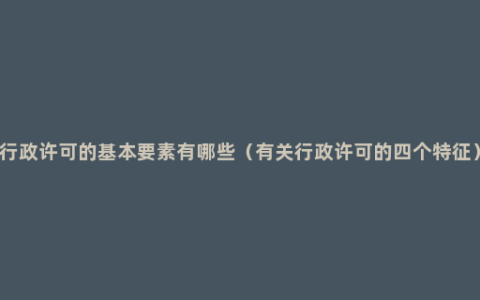 行政许可的基本要素有哪些（有关行政许可的四个特征）